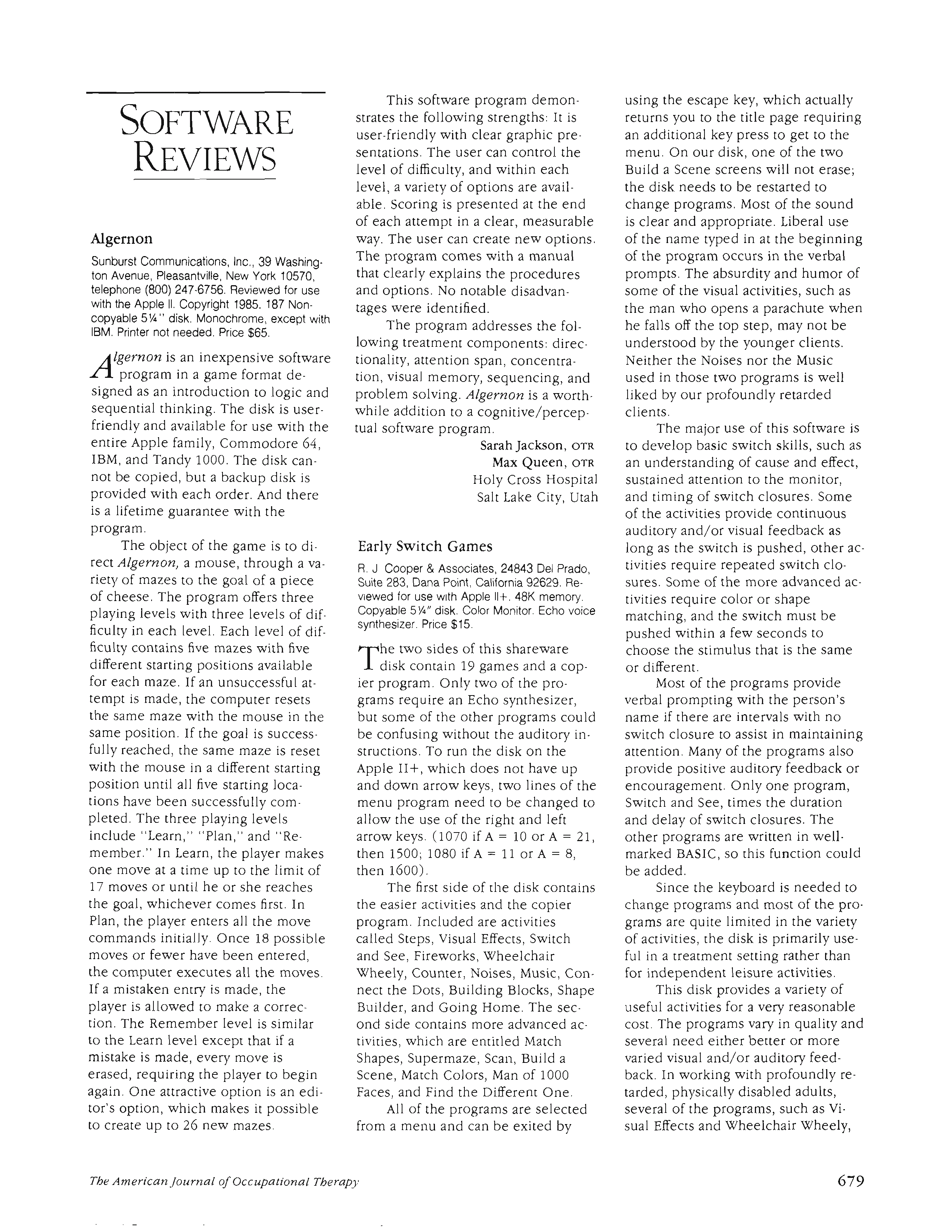 SOFTWARE REVIEWS

Algernon

Sunburst Communications, Inc., 39 Washington Avenue, Pleasantville, New York 10570, telephone (800) 247-6756. Reviewed for use with the Apple II. Copyright 1985. 187 Noncopyable 5¼" disk. Monochrome, except with IBM. Printer not needed. Price $65.

Algernon is an inexpensive software program in a game format designed as an introduction to logic and sequential thinking. The disk is user-friendly and available for use with the entire Apple family, Commodore 64, IBM, and Tandy 1000. The disk cannot be copied, but a backup disk is provided with each order. And there is a lifetime guarantee with the program.

The object of the game is to direct Algernon, a mouse, through a variety of mazes to the goal of a piece of cheese. The program offers three playing levels with three levels of difficulty in each level. Each level of difficulty contains five mazes with five different starting positions available for each maze. If an unsuccessful attempt is made, the computer resets the same maze with the mouse in the same position. If the goal is successfully reached, the same maze is reset with the mouse in a different starting position until all five starting locations have been successfully completed. The three playing levels include "Learn," "Plan," and "Remember." In Learn, the player makes one move at a time up to the limit of 17 moves or until he or she reaches the goal, whichever comes first. In Plan, the player enters all the move commands initially. Once 18 possible moves or fewer have been entered, the computer executes all the moves. If a mistaken entry is made, the player is allowed to make a correction. The Remember level is similar to the Learn level except that if a mistake is made, every move is erased, requiring the player to begin again. One attractive option is an editor's option, which makes it possible to create up to 26 new mazes.

This software program demonstrates the following strengths: It is user-friendly with clear graphic presentations. The user can control the level of difficulty, and within each level, a variety of options are available. Scoring is presented at the end of each attempt in a clear, measurable way. The user can create new options. The program comes with a manual that clearly explains the procedures and options. No notable disadvantages were identified.

The program addresses the following treatment components: directionality, attention span, concentration, visual memory, sequencing, and problem solving. Algernon is a worthwhile addition to a cognitive/perceptual software program.

Sarah Jackson, OTR
Max Queen, OTR
Holy Cross Hospital
Salt Lake City, Utah

Early Switch Games

R. J Cooper & Associates, 24843 Del Prado, Suite 283, Dana Point, California 92629. Reviewed for use with Apple II+. 48K memory. Copyable 5¼" disk. Color Monitor. Echo voice synthesizer. Price $15.

The two sides of this shareware disk contain 19 games and a copier program. Only two of the programs require an Echo synthesizer, but some of the other programs could be confusing without the auditory instructions. To run the disk on the Apple II+, which does not have up and down arrow keys, two lines of the menu program need to be changed to allow the use of the right and left arrow keys. (1070 if A = 10 or A = 21, then 1500; 1080 if A = 11 or A = 8, then 1600).

The first side of the disk contains the easier activities and the copier program. Included are activities called Steps, Visual Effects, Switch and See, Fireworks, Wheelchair Wheely, Counter, Noises, Music, Connect the Dots, Building Blocks, Shape Builder, and Going Home. The second side contains more advanced activities, which are entitled Match Shapes, Supermaze, Scan, Build a Scene, Match Colors, Man of 1000 Faces, and Find the Different One.

All of the programs are selected from a menu and can be exited by using the escape key, which actually returns you to the title page requiring an additional key press to get to the menu. On our disk, one of the two Build a Scene screens will not erase; the disk needs to be restarted to change programs. Most of the sound is clear and appropriate. Liberal use of the name typed in at the beginning of the program occurs in the verbal prompts. The absurdity and humor of some of the visual activities, such as the man who opens a parachute when he falls off the top step, may not be understood by the younger clients. Neither the Noises nor the Music used in those two programs is well liked by our profoundly retarded clients.

The major use of this software is to develop basic switch skills, such as an understanding of cause and effect, sustained attention to the monitor, and timing of switch closures. Some of the activities provide continuous auditory and/or visual feedback as long as the switch is pushed, other activities require repeated switch closures. Some of the more advanced activities require color or shape matching, and the switch must be pushed within a few seconds to choose the stimulus that is the same or different.

Most of the programs provide verbal prompting with the person's name if there are intervals with no switch closure to assist in maintaining attention. Many of the programs also provide positive auditory feedback or encouragement. Only one program, Switch and See, times the duration and delay of switch closures. The other programs are written in well-marked BASIC, so this function could be added.

Since the keyboard is needed to change programs and most of the programs are quite limited in the variety of activities, the disk is primarily useful in a treatment setting rather than for independent leisure activities.

This disk provides a variety of useful activities for a very reasonable cost. The programs vary in quality and several need either better or more varied visual and/or auditory feedback. In working with profoundly retarded, physically disabled adults, several of the programs, such as Visual Effects and Wheelchair Wheely,

The American Journal of Occupational Therapy

679